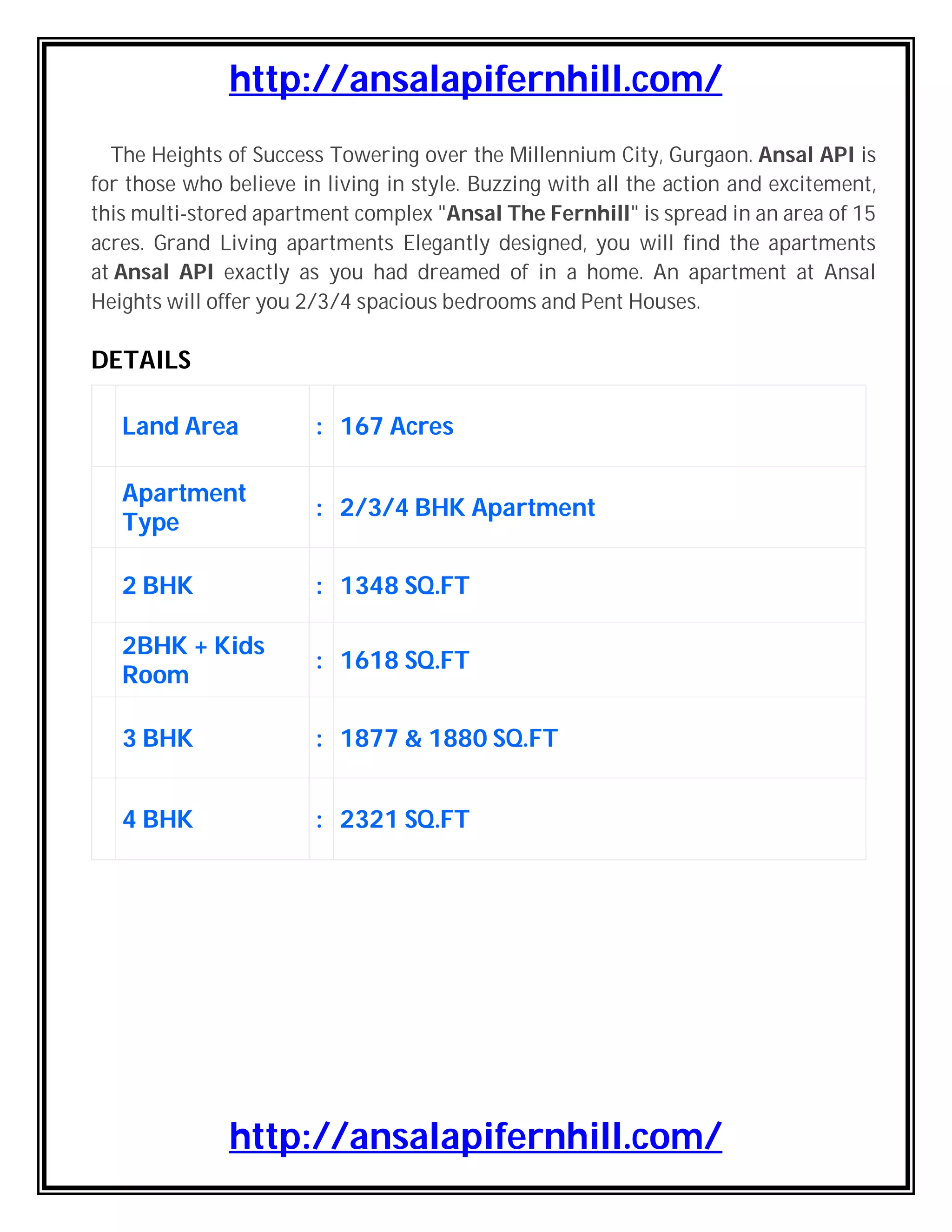 http://ansalapifernhill.com/

The Heights of Success Towering over the Millennium City, Gurgaon. Ansal API is for those who believe in living in style. Buzzing with all the action and excitement, this multi-stored apartment complex "Ansal The Fernhill" is spread in an area of 15 acres. Grand Living apartments Elegantly designed, you will find the apartments at Ansal API exactly as you had dreamed of in a home. An apartment at Ansal Heights will offer you 2/3/4 spacious bedrooms and Pent Houses.

DETAILS

| | | | |
|---|---|---|---|
| | Land Area | : | 167 Acres |
| | Apartment Type | : | 2/3/4 BHK Apartment |
| | 2 BHK | : | 1348 SQ.FT |
| | 2BHK + Kids Room | : | 1618 SQ.FT |
| | 3 BHK | : | 1877 & 1880 SQ.FT |
| | 4 BHK | : | 2321 SQ.FT |

http://ansalapifernhill.com/